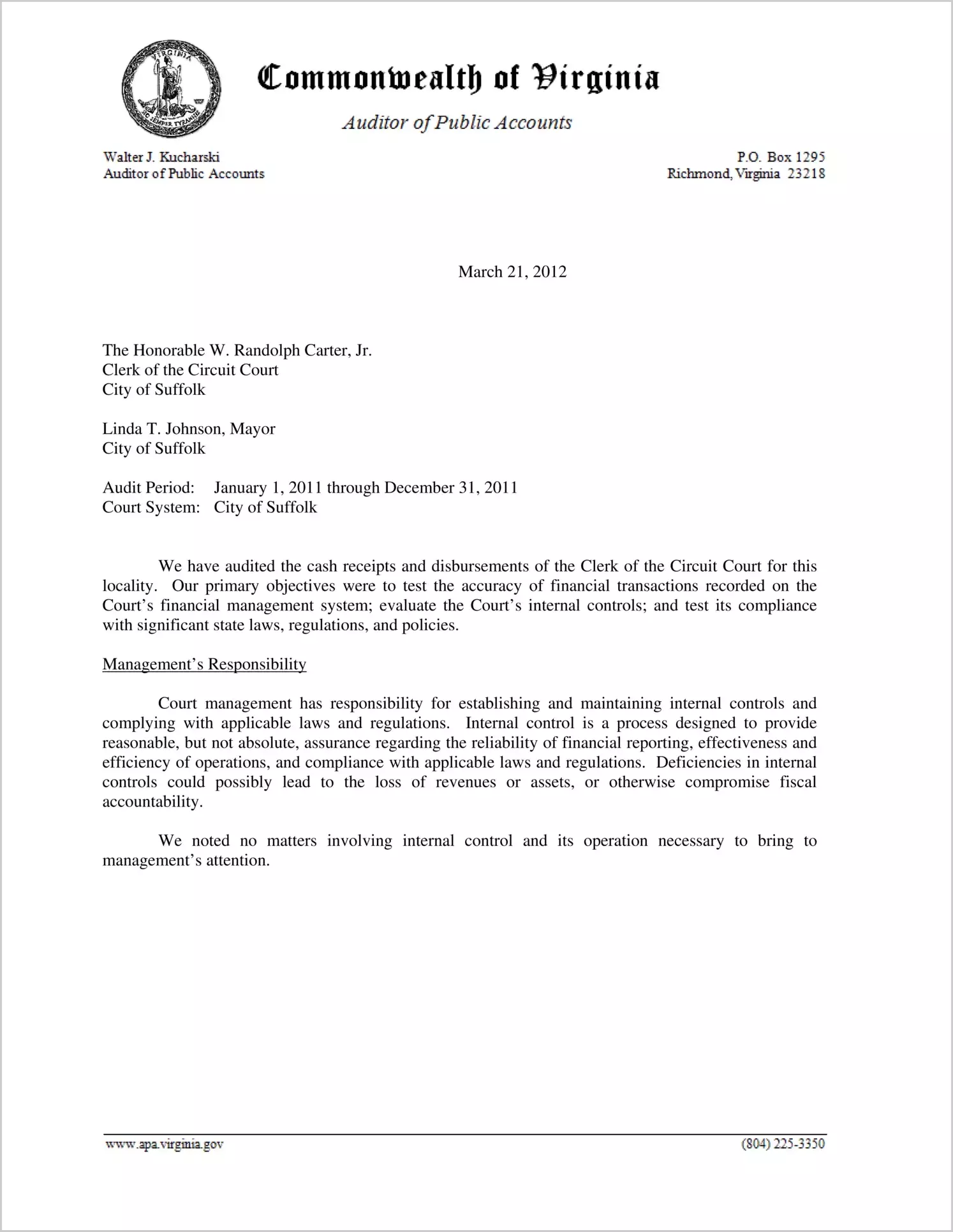 VIRGINIA
SIC SEMPER TYRANNIS

Commonwealth of Virginia

Auditor of Public Accounts

Walter J. Kucharski
Auditor of Public Accounts

P.O. Box 1295
Richmond, Virginia 23218

March 21, 2012

The Honorable W. Randolph Carter, Jr.
Clerk of the Circuit Court
City of Suffolk

Linda T. Johnson, Mayor
City of Suffolk

Audit Period: January 1, 2011 through December 31, 2011
Court System: City of Suffolk

We have audited the cash receipts and disbursements of the Clerk of the Circuit Court for this locality. Our primary objectives were to test the accuracy of financial transactions recorded on the Court's financial management system; evaluate the Court's internal controls; and test its compliance with significant state laws, regulations, and policies.

Management's Responsibility

Court management has responsibility for establishing and maintaining internal controls and complying with applicable laws and regulations. Internal control is a process designed to provide reasonable, but not absolute, assurance regarding the reliability of financial reporting, effectiveness and efficiency of operations, and compliance with applicable laws and regulations. Deficiencies in internal controls could possibly lead to the loss of revenues or assets, or otherwise compromise fiscal accountability.

We noted no matters involving internal control and its operation necessary to bring to management's attention.

www.apa.virginia.gov

(804) 225-3350